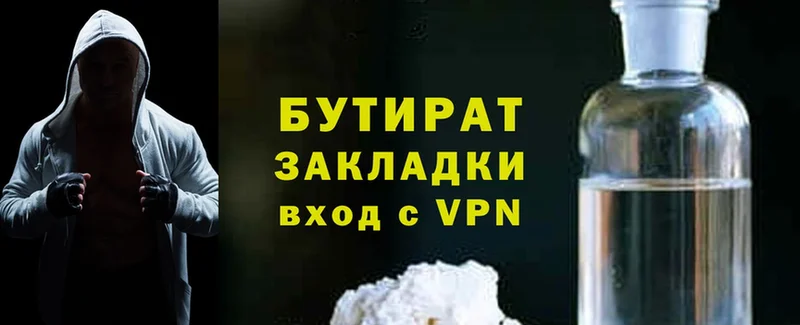 БУТИРАТ
ЗАКЛАДКИ
вход с VPN